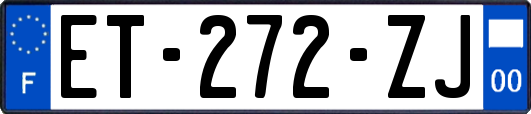 F

ET-272-ZJ

00